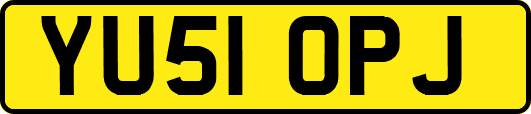 YU51 OPJ